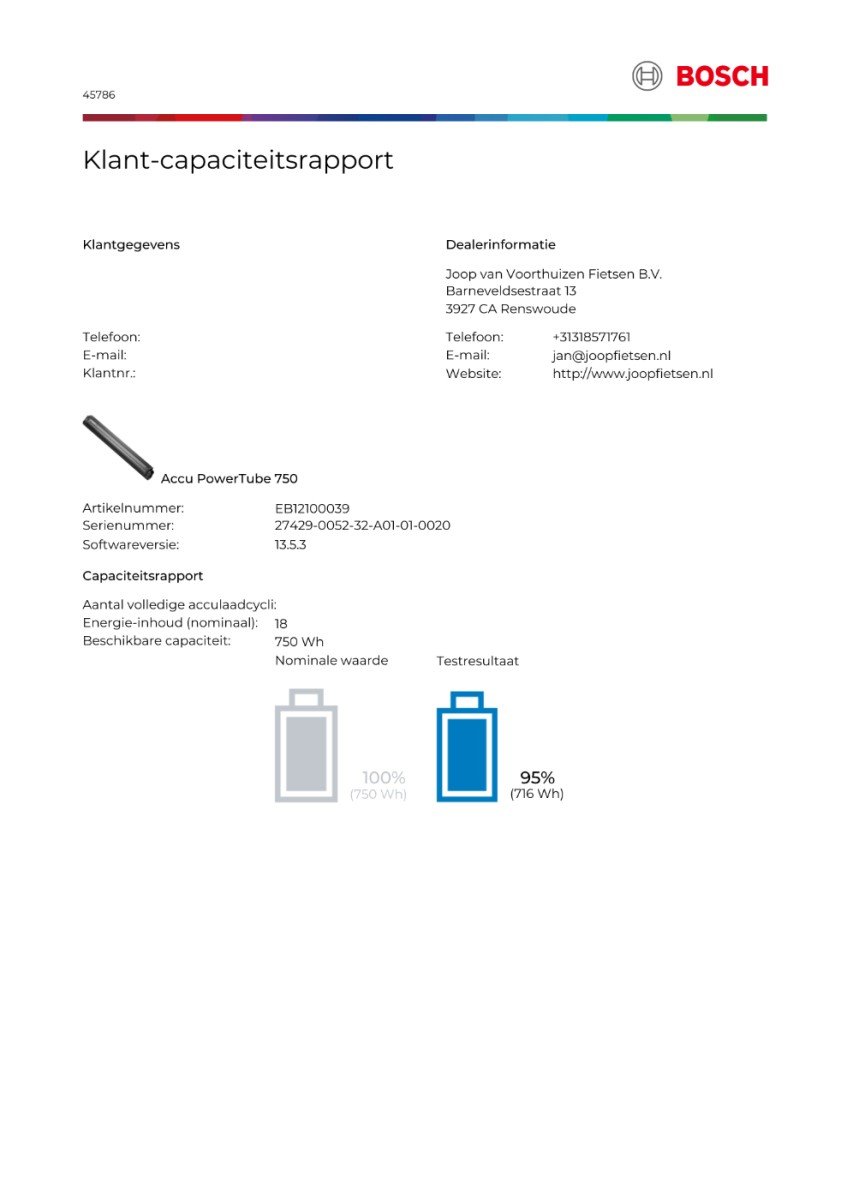 45786

BOSCH

Klant-capaciteitsrapport

Klantgegevens

Telefoon:
E-mail:
Klantnr.:

Dealerinformatie

Joop van Voorthuizen Fietsen B.V.
Barneveldsestraat 13
3927 CA Renswoude

Telefoon: +31318571761
E-mail: jan@joopfietsen.nl
Website: http://www.joopfietsen.nl

Accu PowerTube 750

Artikelnummer: EB12100039
Serienummer: 27429-0052-32-A01-01-0020
Softwareversie: 13.5.3

Capaciteitsrapport

Aantal volledige acculaadcycli:
Energie-inhoud (nominaal): 18
Beschikbare capaciteit: 750 Wh

Nominale waarde

100%
(750 Wh)

Testresultaat

95%
(716 Wh)